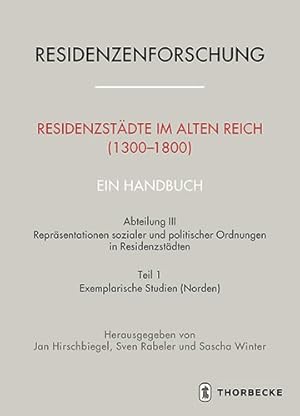 RESIDENZENFORSCHUNG

RESIDENZSTÄDTE IM ALTEN REICH (1300–1800)

EIN HANDBUCH

Abteilung III
Repräsentationen sozialer und politischer Ordnungen in Residenzstädten

Teil 1
Exemplarische Studien (Norden)

Herausgegeben von
Jan Hirschbiegel, Sven Rabeler und Sascha Winter

THORBECKE